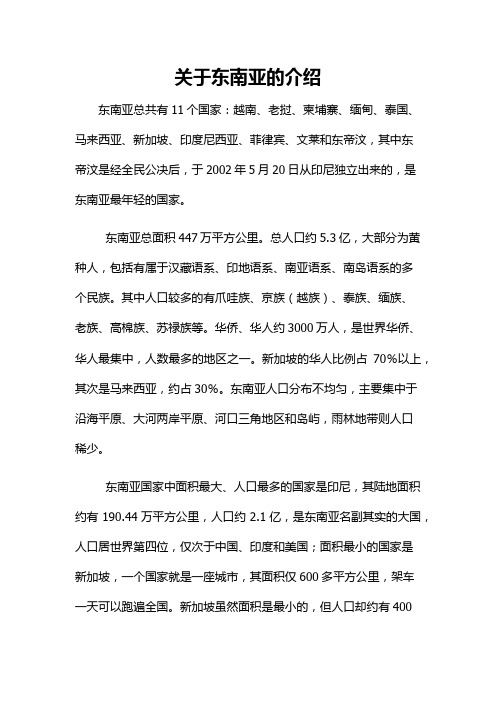 关于东南亚的介绍

东南亚总共有 11 个国家：越南、老挝、柬埔寨、缅甸、泰国、马来西亚、新加坡、印度尼西亚、菲律宾、文莱和东帝汶，其中东帝汶是经全民公决后，于 2002 年 5 月 20 日从印尼独立出来的，是东南亚最年轻的国家。

东南亚总面积 447 万平方公里。总人口约 5.3 亿，大部分为黄种人，包括有属于汉藏语系、印地语系、南亚语系、南岛语系的多个民族。其中人口较多的有爪哇族、京族（越族）、泰族、缅族、老族、高棉族、苏禄族等。华侨、华人约 3000 万人，是世界华侨、华人最集中，人数最多的地区之一。新加坡的华人比例占 70%以上，其次是马来西亚，约占 30%。东南亚人口分布不均匀，主要集中于沿海平原、大河两岸平原、河口三角地区和岛屿，雨林地带则人口稀少。

东南亚国家中面积最大、人口最多的国家是印尼，其陆地面积约有 190.44 万平方公里，人口约 2.1 亿，是东南亚名副其实的大国，人口居世界第四位，仅次于中国、印度和美国；面积最小的国家是新加坡，一个国家就是一座城市，其面积仅 600 多平方公里，架车一天可以跑遍全国。新加坡虽然面积是最小的，但人口却约有 400